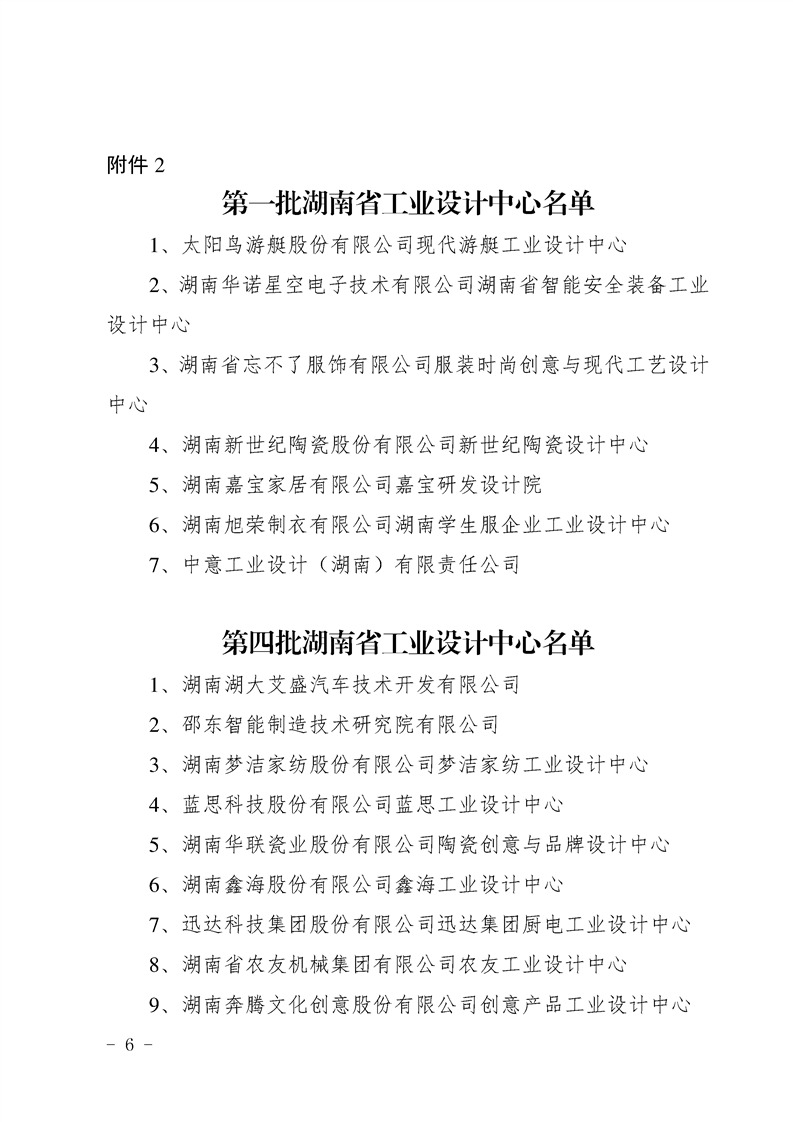 附件 2

第一批湖南省工业设计中心名单

1、太阳鸟游艇股份有限公司现代游艇工业设计中心

2、湖南华诺星空电子技术有限公司湖南省智能安全装备工业设计中心

3、湖南省忘不了服饰有限公司服装时尚创意与现代工艺设计中心

4、湖南新世纪陶瓷股份有限公司新世纪陶瓷设计中心

5、湖南嘉宝家居有限公司嘉宝研发设计院

6、湖南旭荣制衣有限公司湖南学生服企业工业设计中心

7、中意工业设计（湖南）有限责任公司

第四批湖南省工业设计中心名单

1、湖南湖大艾盛汽车技术开发有限公司

2、邵东智能制造技术研究院有限公司

3、湖南梦洁家纺股份有限公司梦洁家纺工业设计中心

4、蓝思科技股份有限公司蓝思工业设计中心

5、湖南华联瓷业股份有限公司陶瓷创意与品牌设计中心

6、湖南鑫海股份有限公司鑫海工业设计中心

7、迅达科技集团股份有限公司迅达集团厨电工业设计中心

8、湖南省农友机械集团有限公司农友工业设计中心

9、湖南奔腾文化创意股份有限公司创意产品工业设计中心

- 6 -